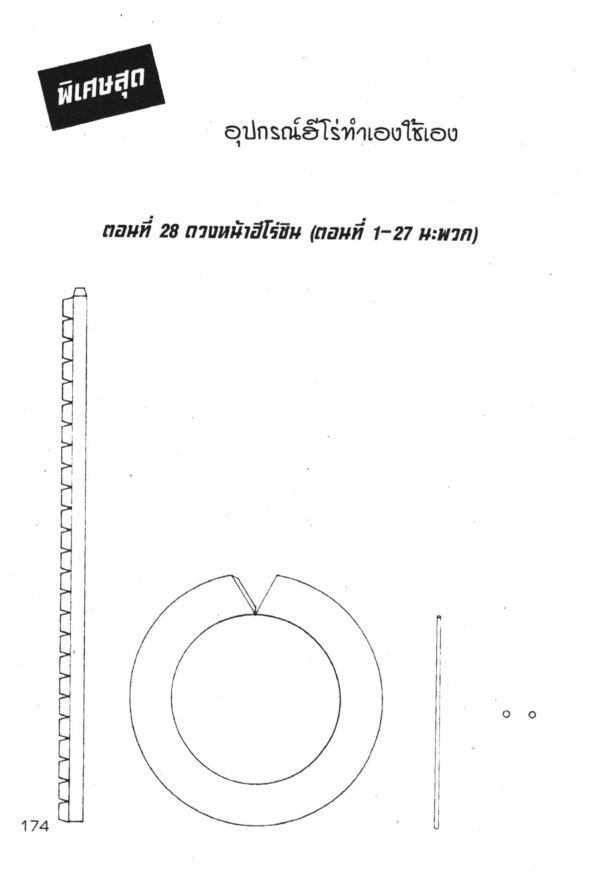 พิเศษสุด

อุปกรณ์ฮีโร่ทำเองใช้เอง

ตอนที่ 28 ดวงหน้าฮีโร่ชิน (ตอนที่ 1-27 นะพวก)

174